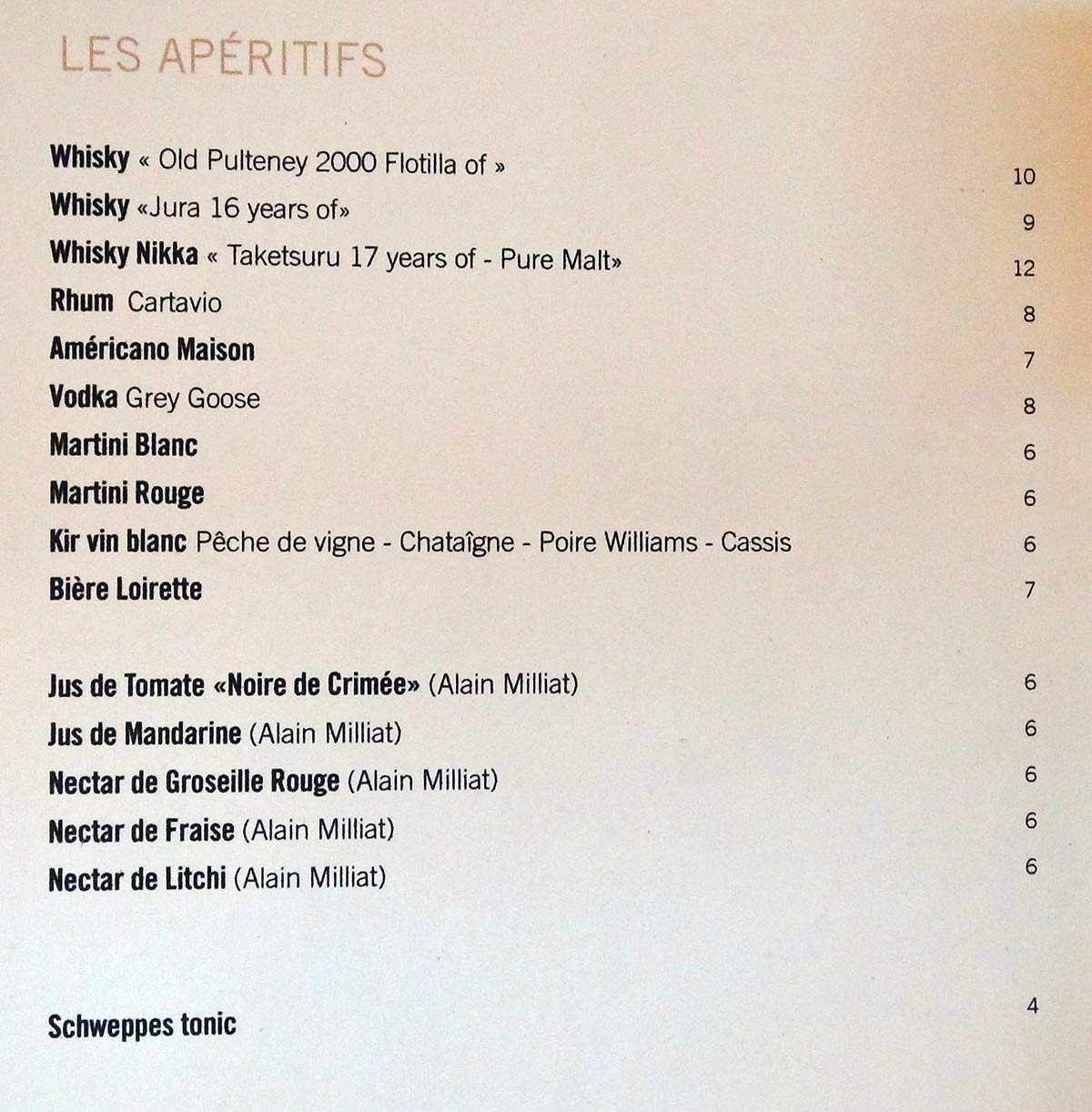 LES APÉRITIFS

Whisky « Old Pulteney 2000 Flotilla of » 10
Whisky «Jura 16 years of» 9
Whisky Nikka « Taketsuru 17 years of - Pure Malt» 12
Rhum Cartavio 8
Américano Maison 7
Vodka Grey Goose 8
Martini Blanc 6
Martini Rouge 6
Kir vin blanc Pêche de vigne - Chataîgne - Poire Williams - Cassis 6
Bière Loirette 7

Jus de Tomate «Noire de Crimée» (Alain Milliat) 6
Jus de Mandarine (Alain Milliat) 6
Nectar de Groseille Rouge (Alain Milliat) 6
Nectar de Fraise (Alain Milliat) 6
Nectar de Litchi (Alain Milliat) 6

Schweppes tonic 4